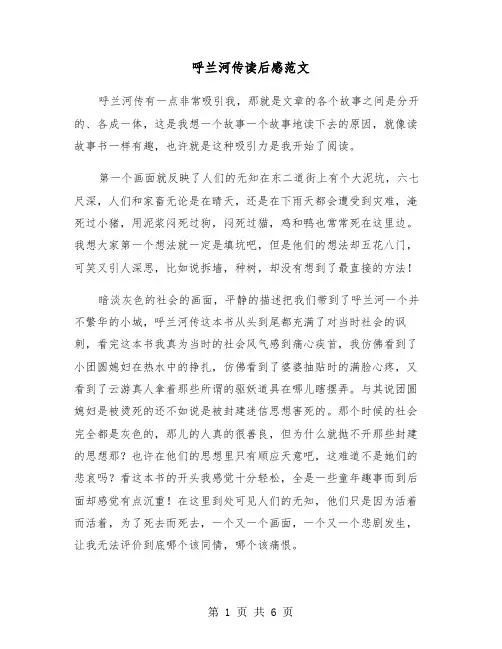 呼兰河传读后感范文

呼兰河传有一点非常吸引我，那就是文章的各个故事之间是分开的、各成一体，这是我想一个故事一个故事地读下去的原因，就像读故事书一样有趣，也许就是这种吸引力是我开始了阅读。

第一个画面就反映了人们的无知在东二道街上有个大泥坑，六七尺深，人们和家畜无论是在晴天，还是在下雨天都会遭受到灾难，淹死过小猪，用泥浆闷死过狗，闷死过猫，鸡和鸭也常常死在这里边。我想大家第一个想法就一定是填坑吧，但是他们的想法却五花八门，可笑又引人深思，比如说拆墙，种树，却没有想到了最直接的方法！

暗淡灰色的社会的画面，平静的描述把我们带到了呼兰河一个并不繁华的小城，呼兰河传这本书从头到尾都充满了对当时社会的讽刺，看完这本书我真为当时的社会风气感到痛心疾首，我仿佛看到了小团圆媳妇在热水中的挣扎，仿佛看到了婆婆抽贴时的满脸心疼，又看到了云游真人拿着那些所谓的驱妖道具在哪儿瞎摆弄。与其说团圆媳妇是被烫死的还不如说是被封建迷信思想害死的。那个时候的社会完全都是灰色的，那儿的人真的很善良，但为什么就抛不开那些封建的思想那？也许在他们的思想里只有顺应天意吧，这难道不是她们的悲哀吗？看这本书的开头我感觉十分轻松，全是一些童年趣事而到后面却感觉有点沉重！在这里到处可见人们的无知，他们只是因为活着而活着，为了死去而死去，一个又一个画面，一个又一个悲剧发生，让我无法评价到底哪个该同情，哪个该痛恨。

第 1 页 共 6 页